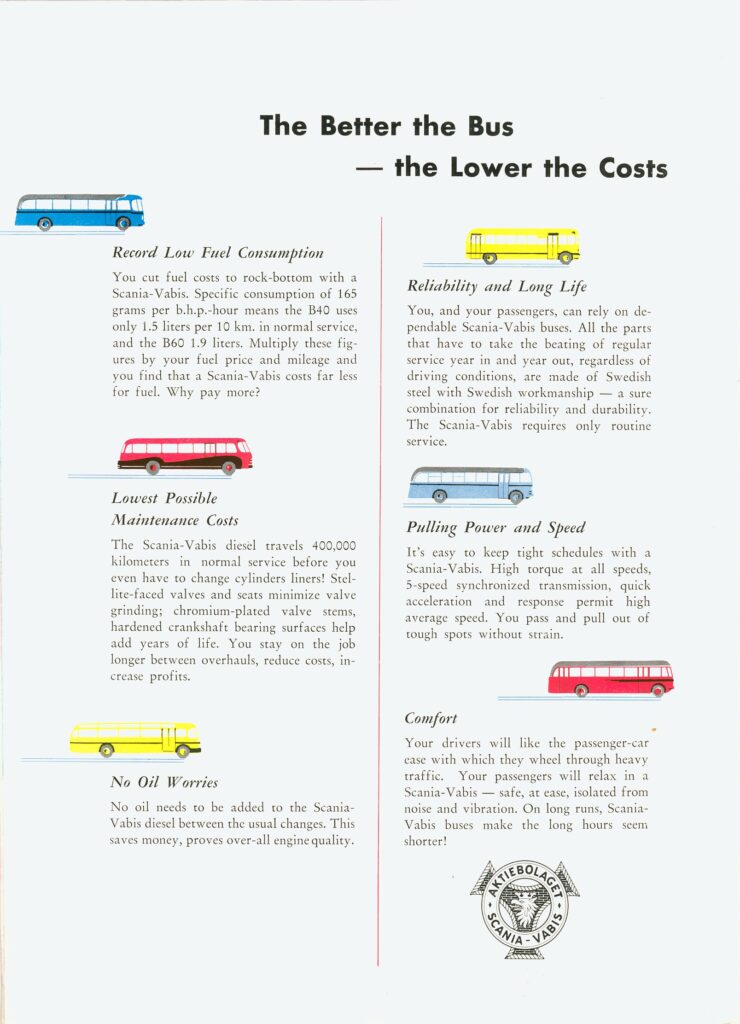 The Better the Bus
— the Lower the Costs

Record Low Fuel Consumption

You cut fuel costs to rock-bottom with a Scania-Vabis. Specific consumption of 165 grams per b.h.p.-hour means the B40 uses only 1.5 liters per 10 km. in normal service, and the B60 1.9 liters. Multiply these figures by your fuel price and mileage and you find that a Scania-Vabis costs far less for fuel. Why pay more?

Lowest Possible Maintenance Costs

The Scania-Vabis diesel travels 400,000 kilometers in normal service before you even have to change cylinders liners! Stellite-faced valves and seats minimize valve grinding; chromium-plated valve stems, hardened crankshaft bearing surfaces help add years of life. You stay on the job longer between overhauls, reduce costs, increase profits.

No Oil Worries

No oil needs to be added to the Scania-Vabis diesel between the usual changes. This saves money, proves over-all engine quality.

Reliability and Long Life

You, and your passengers, can rely on dependable Scania-Vabis buses. All the parts that have to take the beating of regular service year in and year out, regardless of driving conditions, are made of Swedish steel with Swedish workmanship — a sure combination for reliability and durability. The Scania-Vabis requires only routine service.

Pulling Power and Speed

It's easy to keep tight schedules with a Scania-Vabis. High torque at all speeds, 5-speed synchronized transmission, quick acceleration and response permit high average speed. You pass and pull out of tough spots without strain.

Comfort

Your drivers will like the passenger-car ease with which they wheel through heavy traffic. Your passengers will relax in a Scania-Vabis — safe, at ease, isolated from noise and vibration. On long runs, Scania-Vabis buses make the long hours seem shorter!

AKTIEBOLAGET SCANIA-VABIS